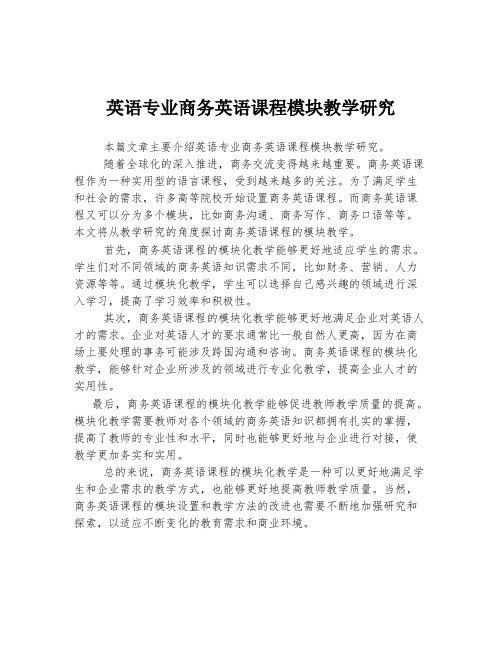 英语专业商务英语课程模块教学研究

本篇文章主要介绍英语专业商务英语课程模块教学研究。

随着全球化的深入推进，商务交流变得越来越重要。商务英语课程作为一种实用型的语言课程，受到越来越多的关注。为了满足学生和社会的需求，许多高等院校开始设置商务英语课程。而商务英语课程又可以分为多个模块，比如商务沟通、商务写作、商务口语等等。本文将从教学研究的角度探讨商务英语课程的模块教学。

首先，商务英语课程的模块化教学能够更好地适应学生的需求。学生们对不同领域的商务英语知识需求不同，比如财务、营销、人力资源等等。通过模块化教学，学生可以选择自己感兴趣的领域进行深入学习，提高了学习效率和积极性。

其次，商务英语课程的模块化教学能够更好地满足企业对英语人才的需求。企业对英语人才的要求通常比一般自然人更高，因为在商场上要处理的事务可能涉及跨国沟通和咨询。商务英语课程的模块化教学，能够针对企业所涉及的领域进行专业化教学，提高企业人才的实用性。

最后，商务英语课程的模块化教学能够促进教师教学质量的提高。模块化教学需要教师对各个领域的商务英语知识都拥有扎实的掌握，提高了教师的专业性和水平，同时也能够更好地与企业进行对接，使教学更加务实和实用。

总的来说，商务英语课程的模块化教学是一种可以更好地满足学生和企业需求的教学方式，也能够更好地提高教师教学质量。当然，商务英语课程的模块设置和教学方法的改进也需要不断地加强研究和探索，以适应不断变化的教育需求和商业环境。